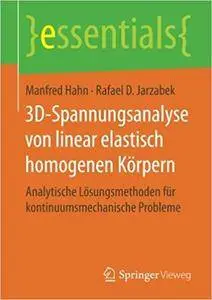 }essentials{

Manfred Hahn · Rafael D. Jarzabek

3D-Spannungsanalyse von linear elastisch homogenen Körpern

Analytische Lösungsmethoden für kontinuumsmechanische Probleme

Springer Vieweg